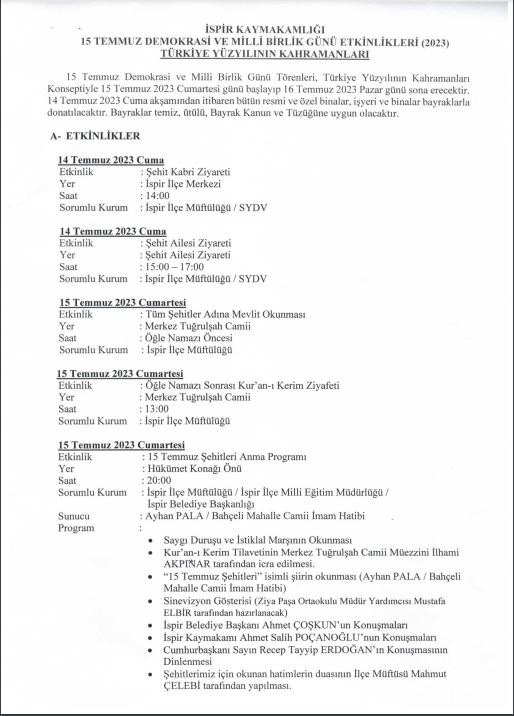 İSPİR KAYMAKAMLIĞI
15 TEMMUZ DEMOKRASİ VE MİLLİ BİRLİK GÜNÜ ETKİNLİKLERİ (2023)
TÜRKİYE YÜZYILININ KAHRAMANLARI

15 Temmuz Demokrasi ve Milli Birlik Günü Törenleri, Türkiye Yüzyılının Kahramanları Konseptiyle 15 Temmuz 2023 Cumartesi günü başlayıp 16 Temmuz 2023 Pazar günü sona erecektir. 14 Temmuz 2023 Cuma akşamından itibaren bütün resmi ve özel binalar, işyeri ve binalar bayraklarla donatılacaktır. Bayraklar temiz, ütülü, Bayrak Kanun ve Tüzüğüne uygun olacaktır.

A- ETKİNLİKLER

14 Temmuz 2023 Cuma
Etkinlik : Şehit Kabri Ziyareti
Yer : İspir İlçe Merkezi
Saat : 14:00
Sorumlu Kurum : İspir İlçe Müftülüğü / SYDV

14 Temmuz 2023 Cuma
Etkinlik : Şehit Ailesi Ziyareti
Yer : Şehit Ailesi Ziyareti
Saat : 15:00 – 17:00
Sorumlu Kurum : İspir İlçe Müftülüğü / SYDV

15 Temmuz 2023 Cumartesi
Etkinlik : Tüm Şehitler Adına Mevlit Okunması
Yer : Merkez Tuğrulşah Camii
Saat : Öğle Namazı Öncesi
Sorumlu Kurum : İspir İlçe Müftülüğü

15 Temmuz 2023 Cumartesi
Etkinlik : Öğle Namazı Sonrası Kur'an-ı Kerim Ziyafeti
Yer : Merkez Tuğrulşah Camii
Saat : 13:00
Sorumlu Kurum : İspir İlçe Müftülüğü

15 Temmuz 2023 Cumartesi
Etkinlik : 15 Temmuz Şehitleri Anma Programı
Yer : Hükümet Konağı Önü
Saat : 20:00
Sorumlu Kurum : İspir İlçe Müftülüğü / İspir İlçe Milli Eğitim Müdürlüğü / İspir Belediye Başkanlığı
Sunucu : Ayhan PALA / Bahçeli Mahalle Camii İmam Hatibi
Program :
• Saygı Duruşu ve İstiklal Marşının Okunması
• Kur'an-ı Kerim Tilavetinin Merkez Tuğrulşah Camii Müezzini İlhami AKPINAR tarafından icra edilmesi.
• "15 Temmuz Şehitleri" isimli şiirin okunması (Ayhan PALA / Bahçeli Mahalle Camii İmam Hatibi)
• Sinevizyon Gösterisi (Ziya Paşa Ortaokulu Müdür Yardımcısı Mustafa ELBİR tarafından hazırlanacak)
• İspir Belediye Başkanı Ahmet ÇOŞKUN'un Konuşmaları
• İspir Kaymakamı Ahmet Salih POÇANOĞLU'nun Konuşmaları
• Cumhurbaşkanı Sayın Recep Tayyip ERDOĞAN'ın Konuşmasının Dinlenmesi
• Şehitlerimiz için okunan hatimlerin duasının İlçe Müftüsü Mahmut ÇELEBİ tarafından yapılması.